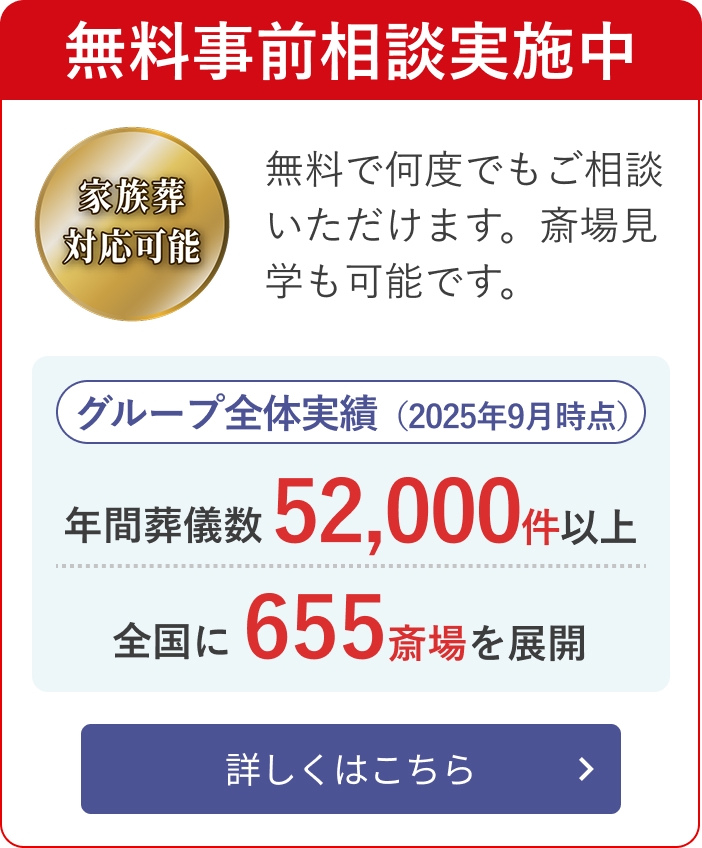 無料事前相談実施中

家族葬
対応可能

無料で何度でもご相談いただけます。斎場見学も可能です。

グループ全体実績（2025年9月時点）

年間葬儀数 52,000件以上

全国に 655斎場を展開

詳しくはこちら